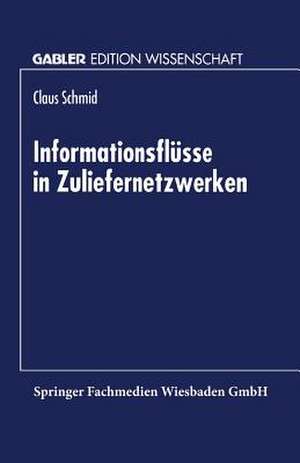 GABLER EDITION WISSENSCHAFT

Claus Schmid

Informationsflüsse in Zuliefernetzwerken

Springer Fachmedien Wiesbaden GmbH